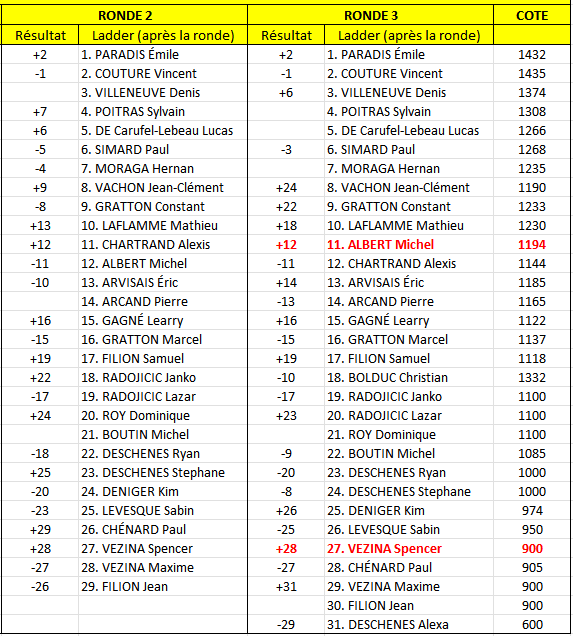 | RONDE 2 | | RONDE 3 | | COTE |
|---|---|---|---|---|
| Résultat | Ladder (après la ronde) | Résultat | Ladder (après la ronde) | |
| +2 | 1. PARADIS Émile | +2 | 1. PARADIS Émile | 1432 |
| -1 | 2. COUTURE Vincent | -1 | 2. COUTURE Vincent | 1435 |
| | 3. VILLENEUVE Denis | +6 | 3. VILLENEUVE Denis | 1374 |
| +7 | 4. POITRAS Sylvain | | 4. POITRAS Sylvain | 1308 |
| +6 | 5. DE Carufel-Lebeau Lucas | | 5. DE Carufel-Lebeau Lucas | 1266 |
| -5 | 6. SIMARD Paul | -3 | 6. SIMARD Paul | 1268 |
| -4 | 7. MORAGA Hernan | | 7. MORAGA Hernan | 1235 |
| +9 | 8. VACHON Jean-Clément | +24 | 8. VACHON Jean-Clément | 1190 |
| -8 | 9. GRATTON Constant | +22 | 9. GRATTON Constant | 1233 |
| +13 | 10. LAFLAMME Mathieu | +18 | 10. LAFLAMME Mathieu | 1230 |
| +12 | 11. CHARTRAND Alexis | +12 | 11. ALBERT Michel | 1194 |
| -11 | 12. ALBERT Michel | -11 | 12. CHARTRAND Alexis | 1144 |
| -10 | 13. ARVISAIS Éric | +14 | 13. ARVISAIS Éric | 1185 |
| | 14. ARCAND Pierre | -13 | 14. ARCAND Pierre | 1165 |
| +16 | 15. GAGNÉ Learry | +16 | 15. GAGNÉ Learry | 1122 |
| -15 | 16. GRATTON Marcel | -15 | 16. GRATTON Marcel | 1137 |
| +19 | 17. FILION Samuel | +19 | 17. FILION Samuel | 1118 |
| +22 | 18. RADOJICIC Janko | -10 | 18. BOLDUC Christian | 1332 |
| -17 | 19. RADOJICIC Lazar | -17 | 19. RADOJICIC Janko | 1100 |
| +24 | 20. ROY Dominique | +23 | 20. RADOJICIC Lazar | 1100 |
| | 21. BOUTIN Michel | | 21. ROY Dominique | 1100 |
| -18 | 22. DESCHENES Ryan | -9 | 22. BOUTIN Michel | 1085 |
| +25 | 23. DESCHENES Stephane | -20 | 23. DESCHENES Ryan | 1000 |
| -20 | 24. DENIGER Kim | -8 | 24. DESCHENES Stephane | 1000 |
| -23 | 25. LEVESQUE Sabin | +26 | 25. DENIGER Kim | 974 |
| +29 | 26. CHÉNARD Paul | -25 | 26. LEVESQUE Sabin | 950 |
| +28 | 27. VEZINA Spencer | +28 | 27. VEZINA Spencer | 900 |
| -27 | 28. VEZINA Maxime | -27 | 28. CHÉNARD Paul | 905 |
| -26 | 29. FILION Jean | +31 | 29. VEZINA Maxime | 900 |
| | | | 30. FILION Jean | 900 |
| | | -29 | 31. DESCHENES Alexa | 600 |